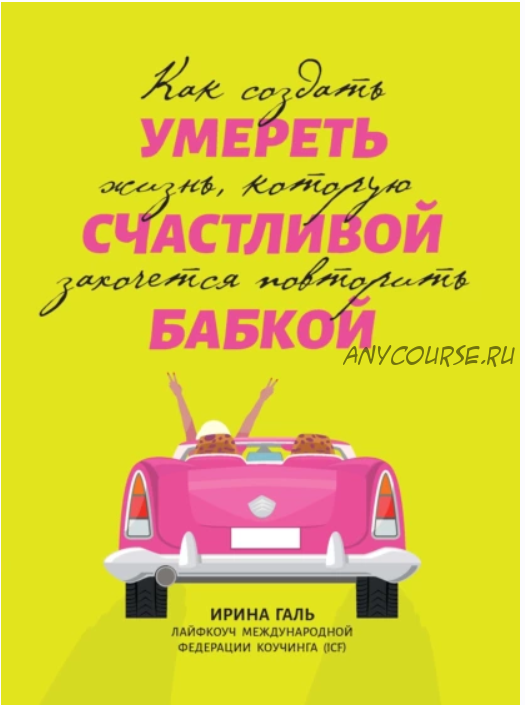 Как создать
УМЕРЕТЬ
жизнь, которую
СЧАСТЛИВОЙ
захочется повторить
БАБКОЙ

ANYCOURSE.RU

ИРИНА ГАЛЬ
ЛАЙФКОУЧ МЕЖДУНАРОДНОЙ ФЕДЕРАЦИИ КОУЧИНГА (ICF)